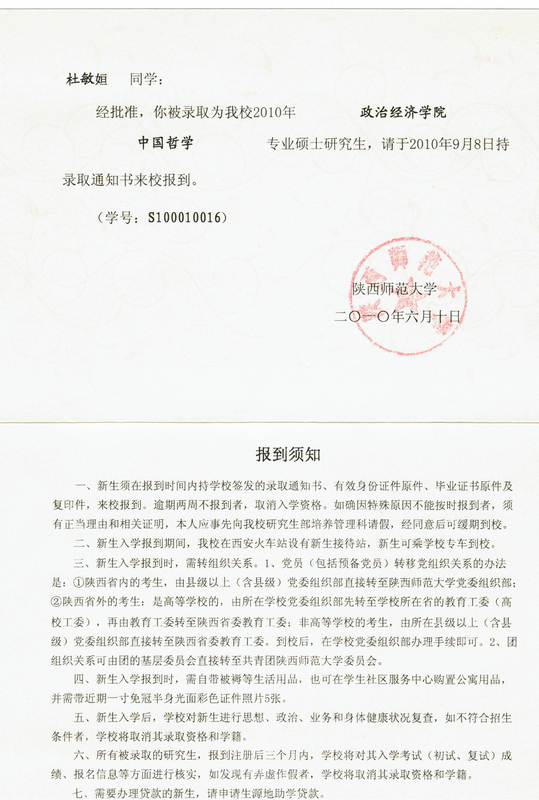 杜敏姮　同学：

经批准，你被录取为我校2010年　政治经济学院　中国哲学　专业硕士研究生，请于2010年9月8日持录取通知书来校报到。

（学号：S100010016）

陕西师范大学
二〇一〇年六月十日

报到须知

一、新生须在报到时间内持学校签发的录取通知书、有效身份证件原件、毕业证书原件及复印件，来校报到。逾期两周不报到者，取消入学资格。如确因特殊原因不能按时报到者，须有正当理由和相关证明，本人应事先向我校研究生部培养管理科请假，经同意后可缓期到校。

二、新生入学报到期间，我校在西安火车站设有新生接待站，新生可乘学校专车到校。

三、新生入学报到时，需转组织关系。1、党员（包括预备党员）转移党组织关系的办法是：①陕西省内的考生，由县级以上（含县级）党委组织部直接转至陕西师范大学党委组织部；②陕西省外的考生：是高等学校的，由所在学校党委组织部先转至学校所在省的教育工委（高校工委），再由教育工委转至陕西省委教育工委；非高等学校的考生，由所在县级以上（含县级）党委组织部直接转至陕西省委教育工委。到校后，在学校党委组织部办理手续即可。2、团组织关系可由团的基层委员会直接转至共青团陕西师范大学委员会。

四、新生入学报到时，需自带被褥等生活用品，也可在学生社区服务中心购置公寓用品，并需带近期一寸免冠半身光面彩色证件照片5张。

五、新生入学后，学校对新生进行思想、政治、业务和身体健康状况复查，如不符合招生条件者，学校将取消其录取资格和学籍。

六、所有被录取的研究生，报到注册后三个月内，学校将对其入学考试（初试、复试）成绩、报名信息等方面进行核实，如发现有弄虚作假者，学校将取消其录取资格和学籍。

七、需要办理贷款的新生，请申请生源地助学贷款。